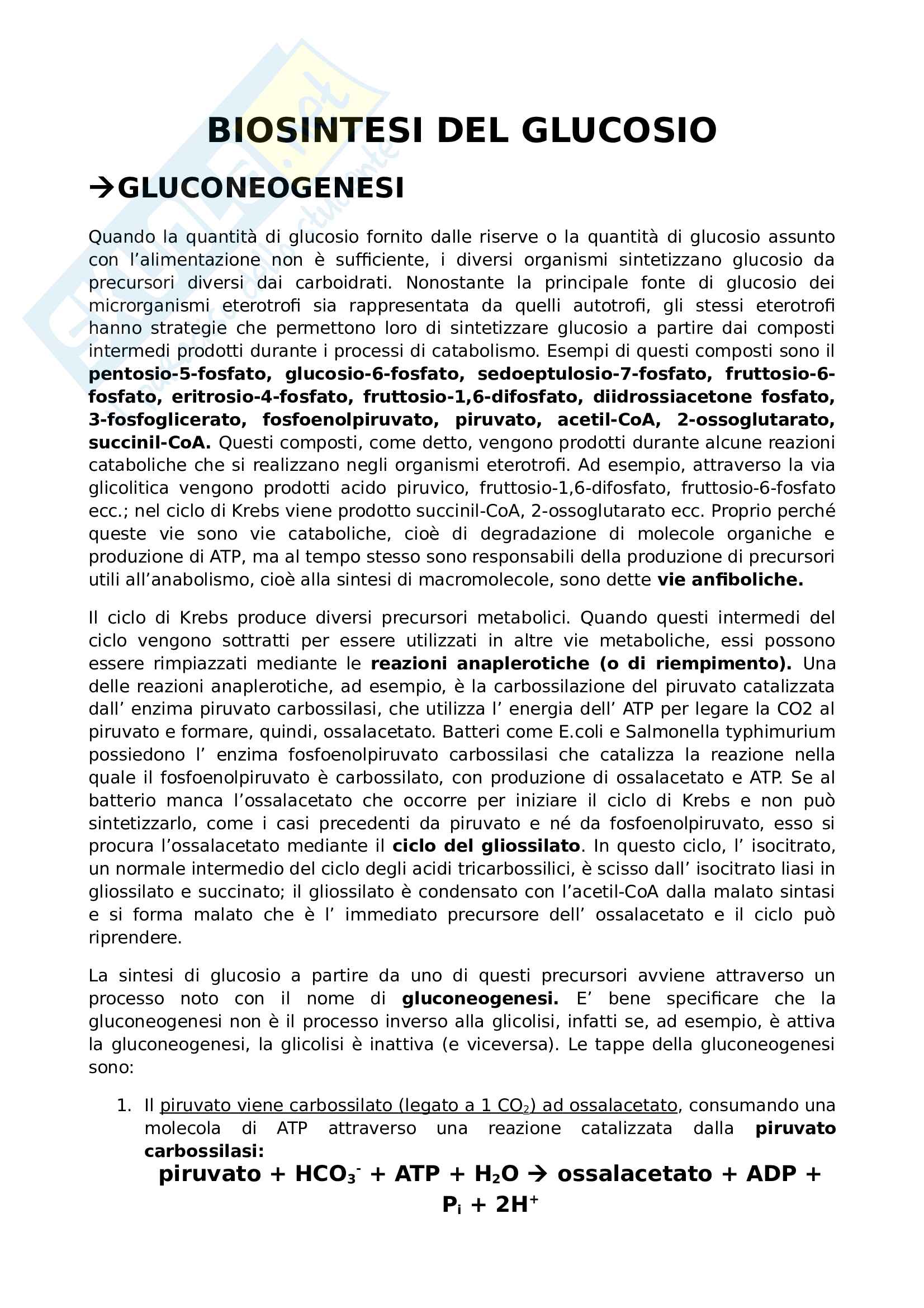 BIOSINTESI DEL GLUCOSIO

→GLUCONEOGENESI

Quando la quantità di glucosio fornito dalle riserve o la quantità di glucosio assunto con l'alimentazione non è sufficiente, i diversi organismi sintetizzano glucosio da precursori diversi dai carboidrati. Nonostante la principale fonte di glucosio dei microrganismi eterotrofi sia rappresentata da quelli autotrofi, gli stessi eterotrofi hanno strategie che permettono loro di sintetizzare glucosio a partire dai composti intermedi prodotti durante i processi di catabolismo. Esempi di questi composti sono il pentosio-5-fosfato, glucosio-6-fosfato, sedoeptulosio-7-fosfato, fruttosio-6-fosfato, eritrosio-4-fosfato, fruttosio-1,6-difosfato, diidrossiacetone fosfato, 3-fosfoglicerato, fosfoenolpiruvato, piruvato, acetil-CoA, 2-ossoglutarato, succinil-CoA. Questi composti, come detto, vengono prodotti durante alcune reazioni cataboliche che si realizzano negli organismi eterotrofi. Ad esempio, attraverso la via glicolitica vengono prodotti acido piruvico, fruttosio-1,6-difosfato, fruttosio-6-fosfato ecc.; nel ciclo di Krebs viene prodotto succinil-CoA, 2-ossoglutarato ecc. Proprio perché queste vie sono vie cataboliche, cioè di degradazione di molecole organiche e produzione di ATP, ma al tempo stesso sono responsabili della produzione di precursori utili all'anabolismo, cioè alla sintesi di macromolecole, sono dette vie anfiboliche.

Il ciclo di Krebs produce diversi precursori metabolici. Quando questi intermedi del ciclo vengono sottratti per essere utilizzati in altre vie metaboliche, essi possono essere rimpiazzati mediante le reazioni anaplerotiche (o di riempimento). Una delle reazioni anaplerotiche, ad esempio, è la carbossilazione del piruvato catalizzata dall' enzima piruvato carbossilasi, che utilizza l' energia dell' ATP per legare la CO2 al piruvato e formare, quindi, ossalacetato. Batteri come E.coli e Salmonella typhimurium possiedono l' enzima fosfoenolpiruvato carbossilasi che catalizza la reazione nella quale il fosfoenolpiruvato è carbossilato, con produzione di ossalacetato e ATP. Se al batterio manca l'ossalacetato che occorre per iniziare il ciclo di Krebs e non può sintetizzarlo, come i casi precedenti da piruvato e né da fosfoenolpiruvato, esso si procura l'ossalacetato mediante il ciclo del gliossilato. In questo ciclo, l' isocitrato, un normale intermedio del ciclo degli acidi tricarbossilici, è scisso dall' isocitrato liasi in gliossilato e succinato; il gliossilato è condensato con l'acetil-CoA dalla malato sintasi e si forma malato che è l' immediato precursore dell' ossalacetato e il ciclo può riprendere.

La sintesi di glucosio a partire da uno di questi precursori avviene attraverso un processo noto con il nome di gluconeogenesi. E' bene specificare che la gluconeogenesi non è il processo inverso alla glicolisi, infatti se, ad esempio, è attiva la gluconeogenesi, la glicolisi è inattiva (e viceversa). Le tappe della gluconeogenesi sono:

1. Il piruvato viene carbossilato (legato a 1 $CO_2$) ad ossalacetato, consumando una molecola di ATP attraverso una reazione catalizzata dalla piruvato carbossilasi:

piruvato + $HCO_3^-$ + ATP + $H_2O$ → ossalacetato + ADP + $P_i$ + $2H^+$